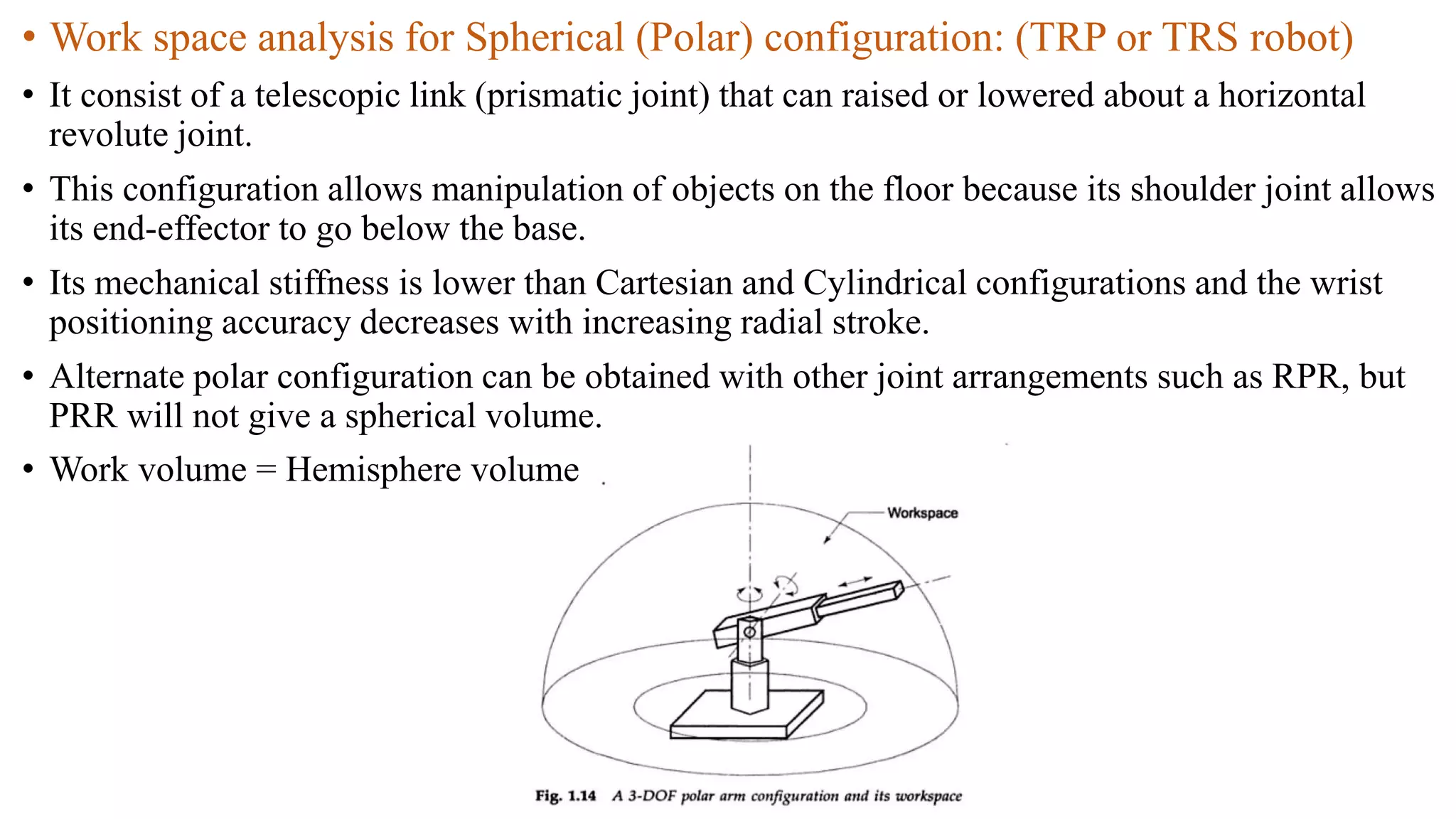 • Work space analysis for Spherical (Polar) configuration: (TRP or TRS robot)

• It consist of a telescopic link (prismatic joint) that can raised or lowered about a horizontal revolute joint.

• This configuration allows manipulation of objects on the floor because its shoulder joint allows its end-effector to go below the base.

• Its mechanical stiffness is lower than Cartesian and Cylindrical configurations and the wrist positioning accuracy decreases with increasing radial stroke.

• Alternate polar configuration can be obtained with other joint arrangements such as RPR, but PRR will not give a spherical volume.

• Work volume = Hemisphere volume

Workspace

Fig. 1.14 A 3-DOF polar arm configuration and its workspace